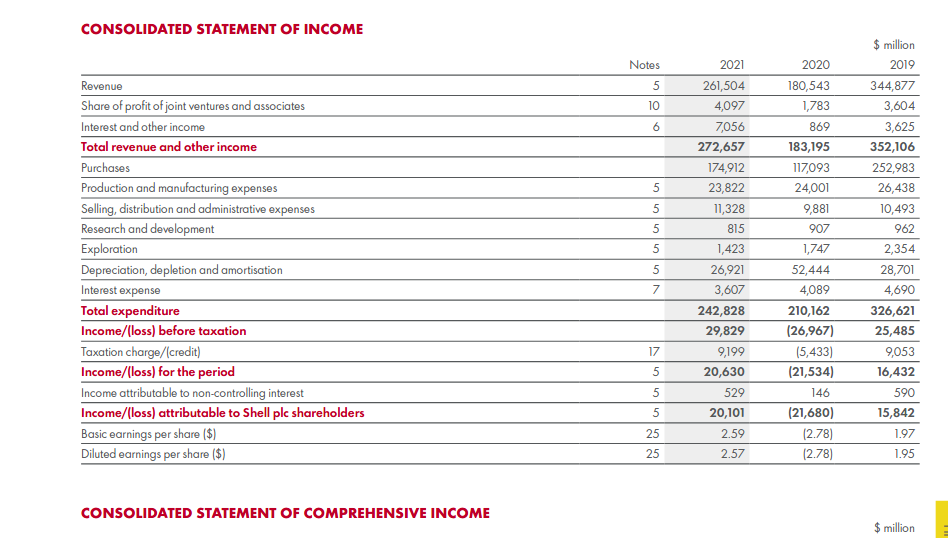 CONSOLIDATED STATEMENT OF INCOME

$ million

| | Notes | 2021 | 2020 | 2019 |
|---|---|---|---|---|
| Revenue | 5 | 261,504 | 180,543 | 344,877 |
| Share of profit of joint ventures and associates | 10 | 4,097 | 1,783 | 3,604 |
| Interest and other income | 6 | 7,056 | 869 | 3,625 |
| Total revenue and other income | | 272,657 | 183,195 | 352,106 |
| Purchases | | 174,912 | 117,093 | 252,983 |
| Production and manufacturing expenses | 5 | 23,822 | 24,001 | 26,438 |
| Selling, distribution and administrative expenses | 5 | 11,328 | 9,881 | 10,493 |
| Research and development | 5 | 815 | 907 | 962 |
| Exploration | 5 | 1,423 | 1,747 | 2,354 |
| Depreciation, depletion and amortisation | 5 | 26,921 | 52,444 | 28,701 |
| Interest expense | 7 | 3,607 | 4,089 | 4,690 |
| Total expenditure | | 242,828 | 210,162 | 326,621 |
| Income/(loss) before taxation | | 29,829 | (26,967) | 25,485 |
| Taxation charge/(credit) | 17 | 9,199 | (5,433) | 9,053 |
| Income/(loss) for the period | 5 | 20,630 | (21,534) | 16,432 |
| Income attributable to non-controlling interest | 5 | 529 | 146 | 590 |
| Income/(loss) attributable to Shell plc shareholders | 5 | 20,101 | (21,680) | 15,842 |
| Basic earnings per share ($) | 25 | 2.59 | (2.78) | 1.97 |
| Diluted earnings per share ($) | 25 | 2.57 | (2.78) | 1.95 |

CONSOLIDATED STATEMENT OF COMPREHENSIVE INCOME

$ million